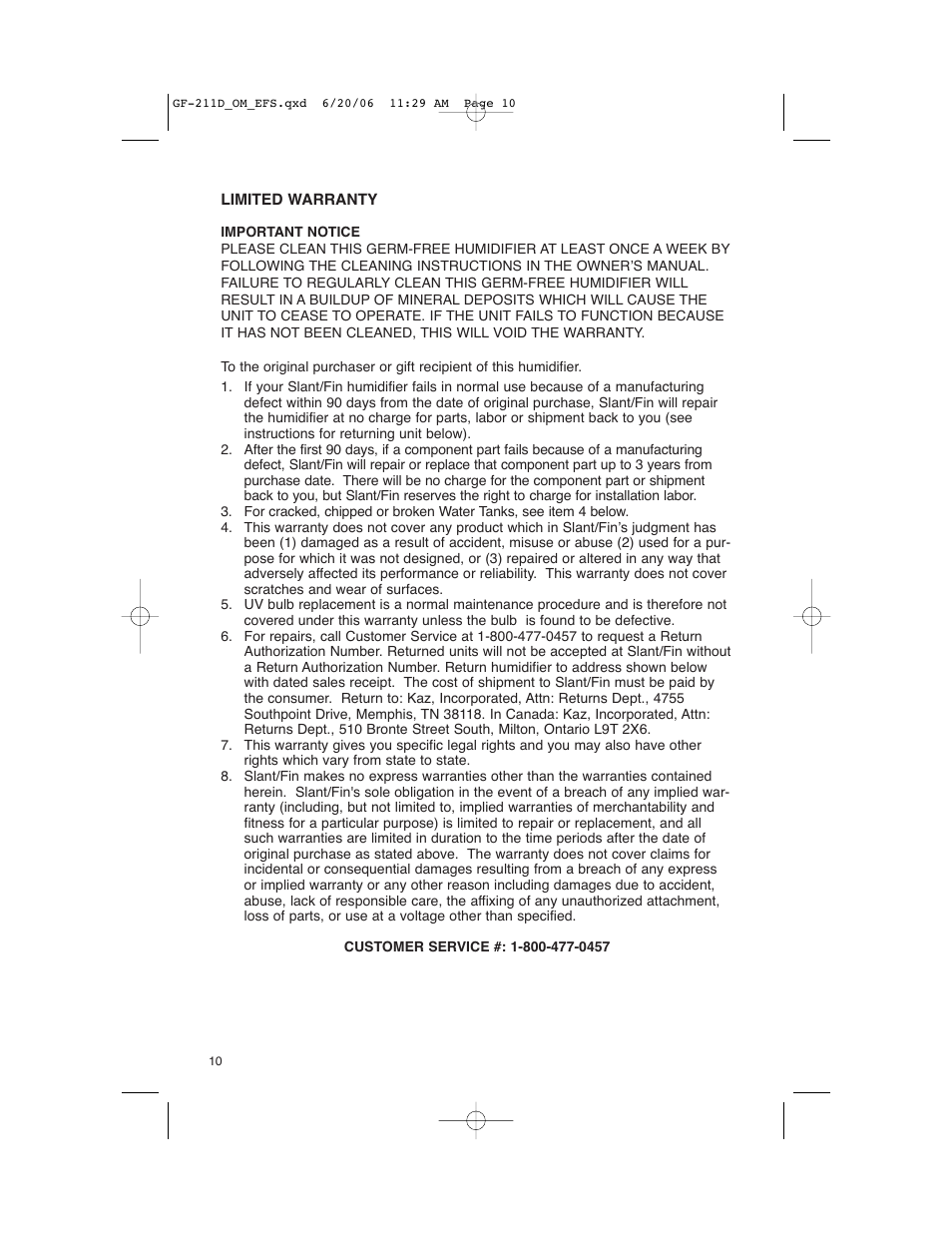 GF-211D_OM_EFS.qxd 6/20/06 11:29 AM Page 10

LIMITED WARRANTY

IMPORTANT NOTICE
PLEASE CLEAN THIS GERM-FREE HUMIDIFIER AT LEAST ONCE A WEEK BY FOLLOWING THE CLEANING INSTRUCTIONS IN THE OWNER'S MANUAL. FAILURE TO REGULARLY CLEAN THIS GERM-FREE HUMIDIFIER WILL RESULT IN A BUILDUP OF MINERAL DEPOSITS WHICH WILL CAUSE THE UNIT TO CEASE TO OPERATE. IF THE UNIT FAILS TO FUNCTION BECAUSE IT HAS NOT BEEN CLEANED, THIS WILL VOID THE WARRANTY.

To the original purchaser or gift recipient of this humidifier.

1. If your Slant/Fin humidifier fails in normal use because of a manufacturing defect within 90 days from the date of original purchase, Slant/Fin will repair the humidifier at no charge for parts, labor or shipment back to you (see instructions for returning unit below).
2. After the first 90 days, if a component part fails because of a manufacturing defect, Slant/Fin will repair or replace that component part up to 3 years from purchase date. There will be no charge for the component part or shipment back to you, but Slant/Fin reserves the right to charge for installation labor.
3. For cracked, chipped or broken Water Tanks, see item 4 below.
4. This warranty does not cover any product which in Slant/Fin's judgment has been (1) damaged as a result of accident, misuse or abuse (2) used for a purpose for which it was not designed, or (3) repaired or altered in any way that adversely affected its performance or reliability. This warranty does not cover scratches and wear of surfaces.
5. UV bulb replacement is a normal maintenance procedure and is therefore not covered under this warranty unless the bulb is found to be defective.
6. For repairs, call Customer Service at 1-800-477-0457 to request a Return Authorization Number. Returned units will not be accepted at Slant/Fin without a Return Authorization Number. Return humidifier to address shown below with dated sales receipt. The cost of shipment to Slant/Fin must be paid by the consumer. Return to: Kaz, Incorporated, Attn: Returns Dept., 4755 Southpoint Drive, Memphis, TN 38118. In Canada: Kaz, Incorporated, Attn: Returns Dept., 510 Bronte Street South, Milton, Ontario L9T 2X6.
7. This warranty gives you specific legal rights and you may also have other rights which vary from state to state.
8. Slant/Fin makes no express warranties other than the warranties contained herein. Slant/Fin's sole obligation in the event of a breach of any implied warranty (including, but not limited to, implied warranties of merchantability and fitness for a particular purpose) is limited to repair or replacement, and all such warranties are limited in duration to the time periods after the date of original purchase as stated above. The warranty does not cover claims for incidental or consequential damages resulting from a breach of any express or implied warranty or any other reason including damages due to accident, abuse, lack of responsible care, the affixing of any unauthorized attachment, loss of parts, or use at a voltage other than specified.

CUSTOMER SERVICE #: 1-800-477-0457

10